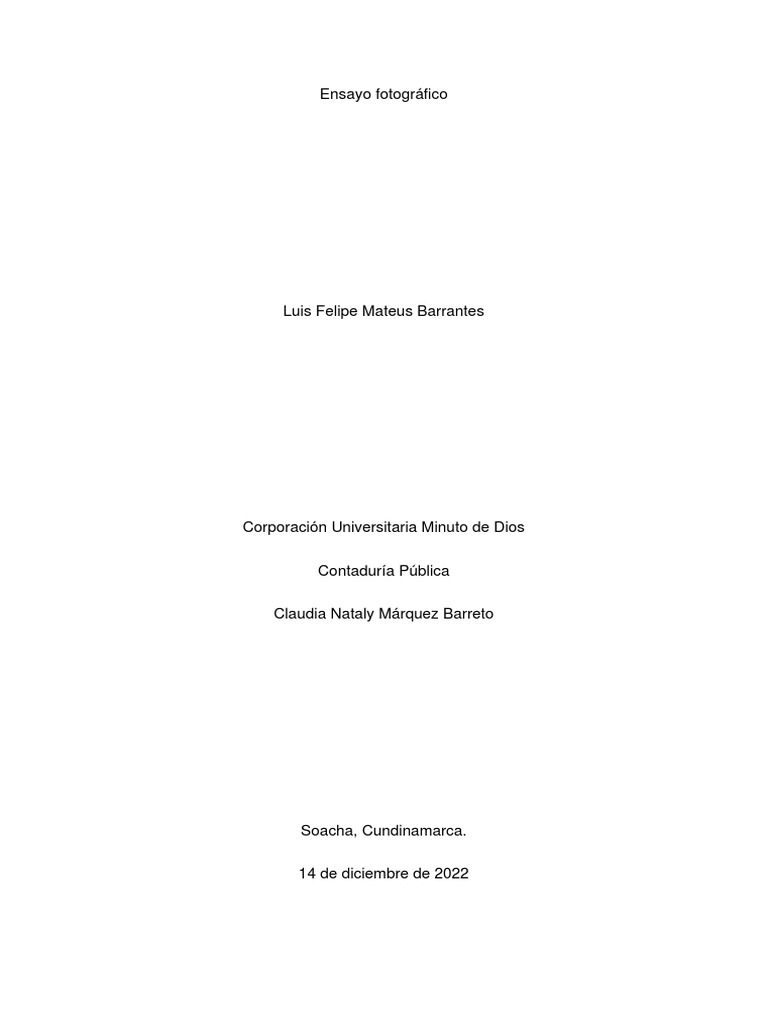 Ensayo fotográfico

Luis Felipe Mateus Barrantes

Corporación Universitaria Minuto de Dios

Contaduría Pública

Claudia Nataly Márquez Barreto

Soacha, Cundinamarca.

14 de diciembre de 2022